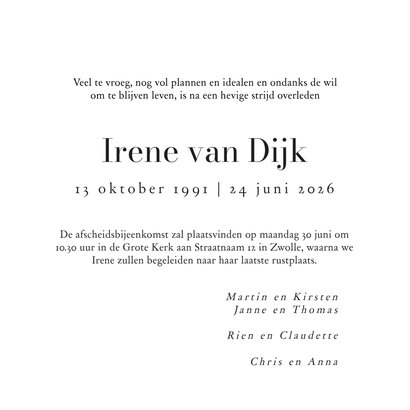 Veel te vroeg, nog vol plannen en idealen en ondanks de wil om te blijven leven, is na een hevige strijd overleden

Irene van Dijk

13 oktober 1991 | 24 juni 2026

De afscheidsbijeenkomst zal plaatsvinden op maandag 30 juni om 10.30 uur in de Grote Kerk aan Straatnaam 12 in Zwolle, waarna we Irene zullen begeleiden naar haar laatste rustplaats.

Martin en Kirsten
Janne en Thomas

Rien en Claudette

Chris en Anna